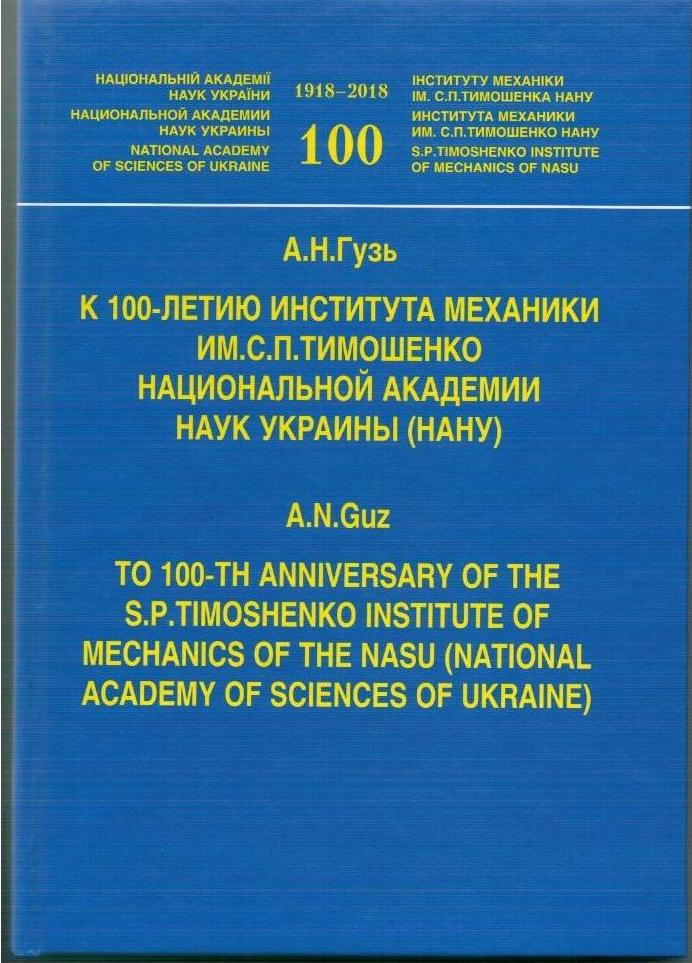 НАЦІОНАЛЬНІЙ АКАДЕМІЇ
НАУК УКРАЇНИ
НАЦИОНАЛЬНОЙ АКАДЕМИИ
НАУК УКРАИНЫ
NATIONAL ACADEMY
OF SCIENCES OF UKRAINE

1918–2018
100

ІНСТИТУТУ МЕХАНІКИ
ІМ. С.П.ТИМОШЕНКА НАНУ
ИНСТИТУТА МЕХАНИКИ
ИМ. С.П.ТИМОШЕНКО НАНУ
S.P.TIMOSHENKO INSTITUTE
OF MECHANICS OF NASU

А.Н.Гузь

К 100-ЛЕТИЮ ИНСТИТУТА МЕХАНИКИ ИМ.С.П.ТИМОШЕНКО НАЦИОНАЛЬНОЙ АКАДЕМИИ НАУК УКРАИНЫ (НАНУ)

A.N.Guz

TO 100-TH ANNIVERSARY OF THE S.P.TIMOSHENKO INSTITUTE OF MECHANICS OF THE NASU (NATIONAL ACADEMY OF SCIENCES OF UKRAINE)